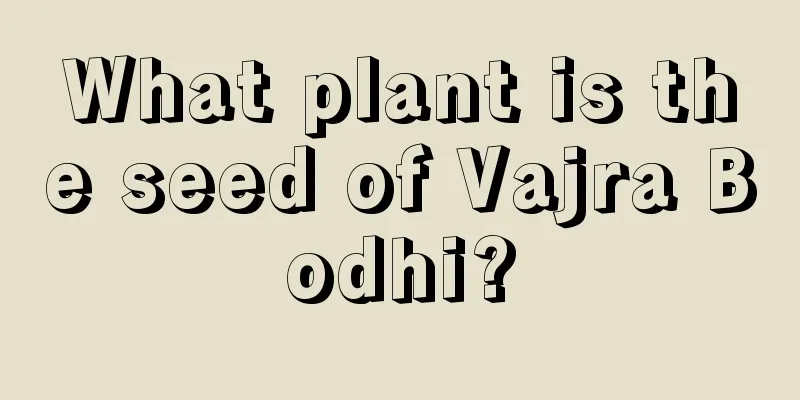 What plant is the seed of Vajra Bodhi?